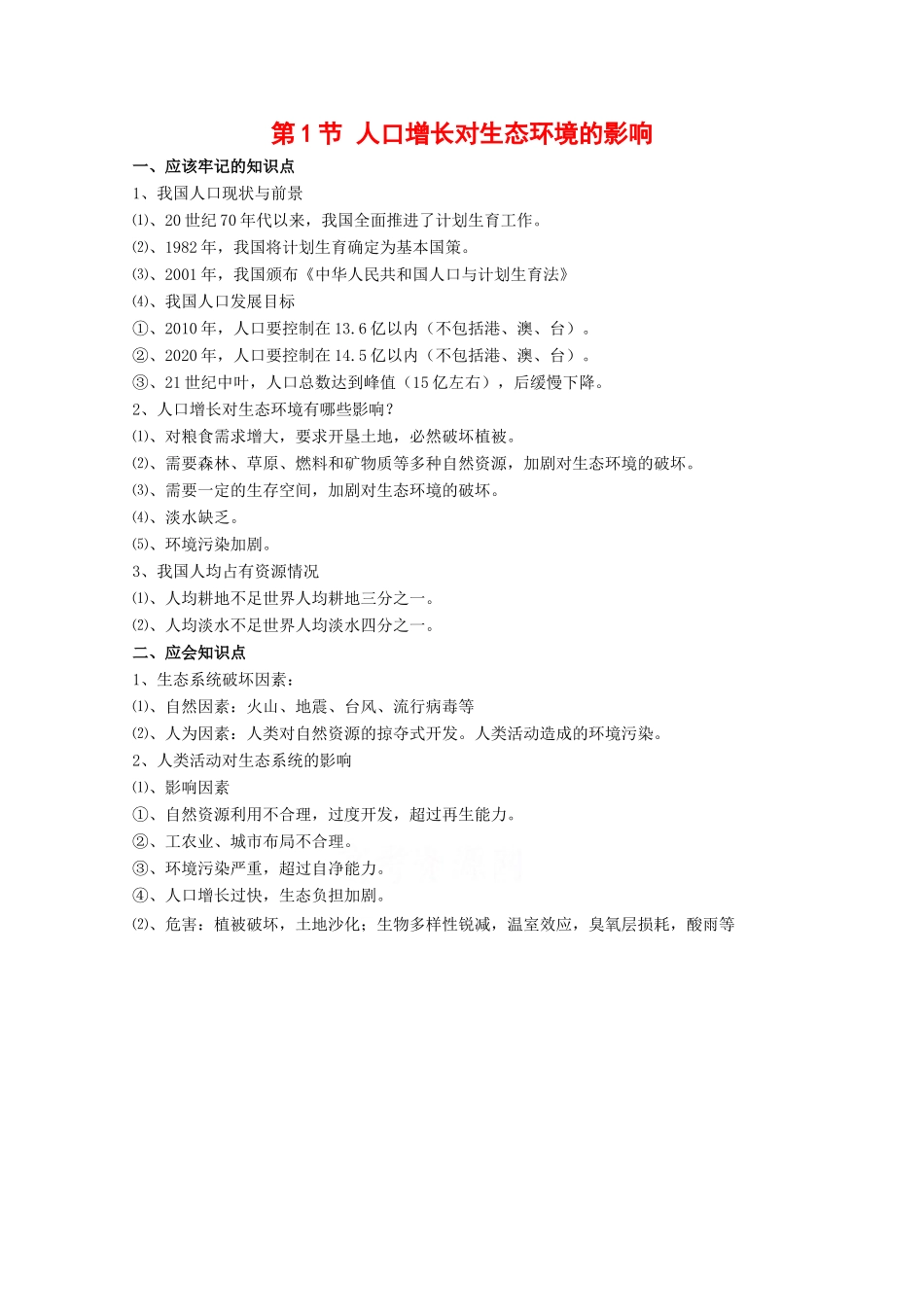 第1节 人口增长对生态环境的影响

一、应该牢记的知识点

1、我国人口现状与前景

⑴、20世纪70年代以来，我国全面推进了计划生育工作。

⑵、1982年，我国将计划生育确定为基本国策。

⑶、2001年，我国颁布《中华人民共和国人口与计划生育法》

⑷、我国人口发展目标

①、2010年，人口要控制在13.6亿以内（不包括港、澳、台）。

②、2020年，人口要控制在14.5亿以内（不包括港、澳、台）。

③、21世纪中叶，人口总数达到峰值（15亿左右），后缓慢下降。

2、人口增长对生态环境有哪些影响？

⑴、对粮食需求增大，要求开垦土地，必然破坏植被。

⑵、需要森林、草原、燃料和矿物质等多种自然资源，加剧对生态环境的破坏。

⑶、需要一定的生存空间，加剧对生态环境的破坏。

⑷、淡水缺乏。

⑸、环境污染加剧。

3、我国人均占有资源情况

⑴、人均耕地不足世界人均耕地三分之一。

⑵、人均淡水不足世界人均淡水四分之一。

二、应会知识点

1、生态系统破坏因素：

⑴、自然因素：火山、地震、台风、流行病毒等

⑵、人为因素：人类对自然资源的掠夺式开发。人类活动造成的环境污染。

2、人类活动对生态系统的影响

⑴、影响因素

①、自然资源利用不合理，过度开发，超过再生能力。

②、工农业、城市布局不合理。

③、环境污染严重，超过自净能力。

④、人口增长过快，生态负担加剧。

⑵、危害：植被破坏，土地沙化；生物多样性锐减，温室效应，臭氧层损耗，酸雨等